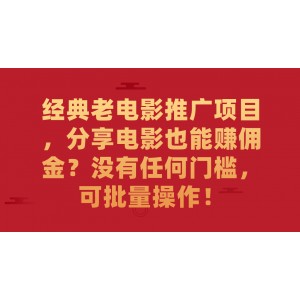 经典老电影推广项目，分享电影也能赚佣金？没有任何门槛，可批量操作！